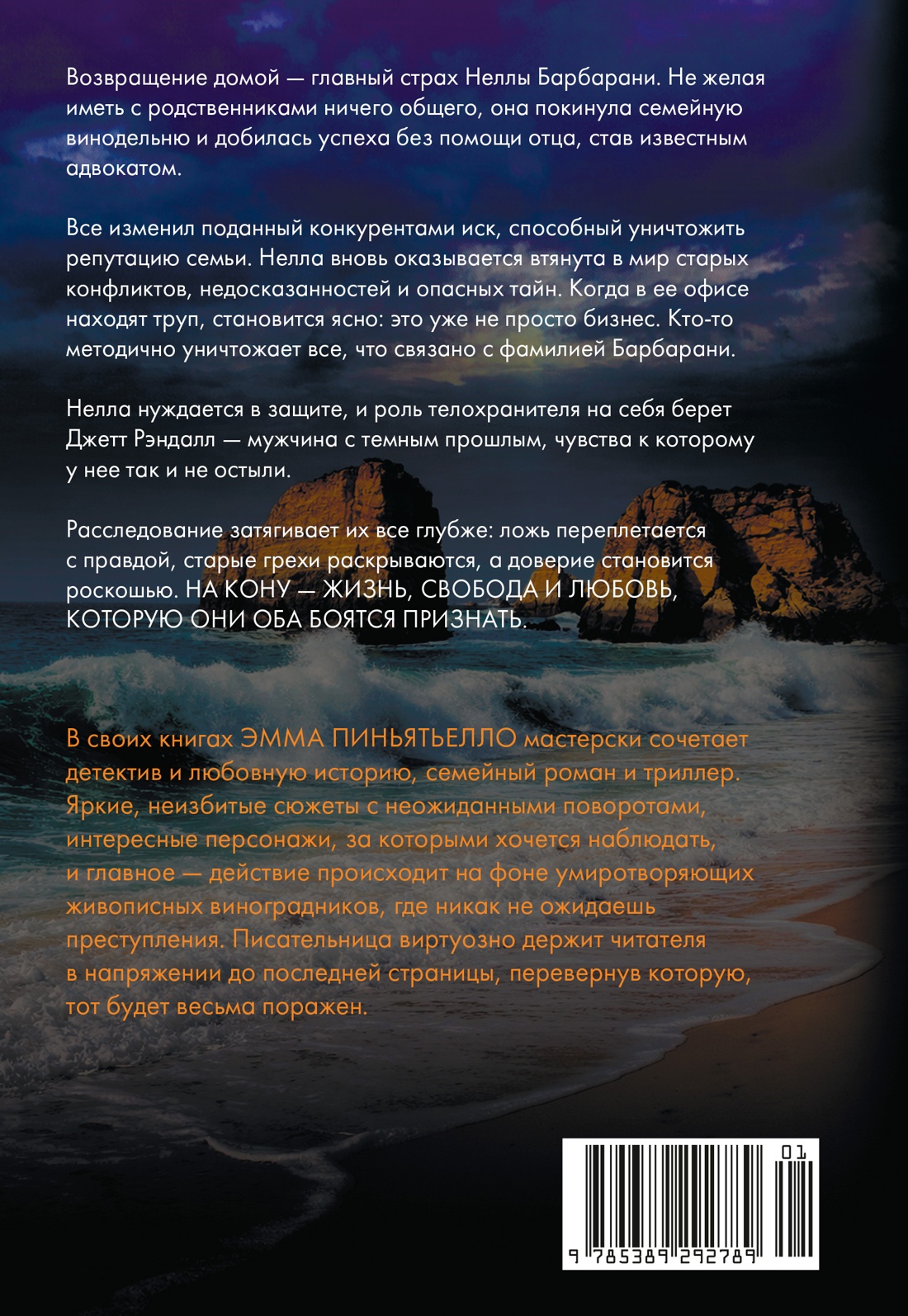 Возвращение домой — главный страх Неллы Барбарани. Не желая иметь с родственниками ничего общего, она покинула семейную винодельню и добилась успеха без помощи отца, став известным адвокатом.

Все изменил поданный конкурентами иск, способный уничтожить репутацию семьи. Нелла вновь оказывается втянута в мир старых конфликтов, недосказанностей и опасных тайн. Когда в ее офисе находят труп, становится ясно: это уже не просто бизнес. Кто-то методично уничтожает все, что связано с фамилией Барбарани.

Нелла нуждается в защите, и роль телохранителя на себя берет Джетт Рэндалл — мужчина с темным прошлым, чувства к которому у нее так и не остыли.

Расследование затягивает их все глубже: ложь переплетается с правдой, старые грехи раскрываются, а доверие становится роскошью. НА КОНУ — ЖИЗНЬ, СВОБОДА И ЛЮБОВЬ, КОТОРУЮ ОНИ ОБА БОЯТСЯ ПРИЗНАТЬ.

В своих книгах ЭММА ПИНЬЯТЬЕЛЛО мастерски сочетает детектив и любовную историю, семейный роман и триллер. Яркие, неизбитые сюжеты с неожиданными поворотами, интересные персонажи, за которыми хочется наблюдать, и главное — действие происходит на фоне умиротворяющих живописных виноградников, где никак не ожидаешь преступления. Писательница виртуозно держит читателя в напряжении до последней страницы, перевернув которую, тот будет весьма поражен.

01
9 785389 292789